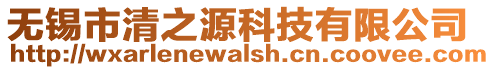 无锡市清之源科技有限公司
http://wxarlenewalsh.cn.coovee.com